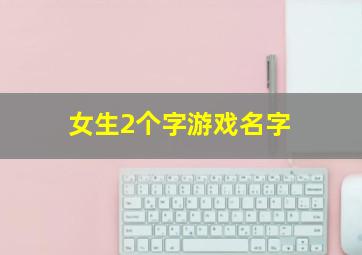 女生2个字游戏名字